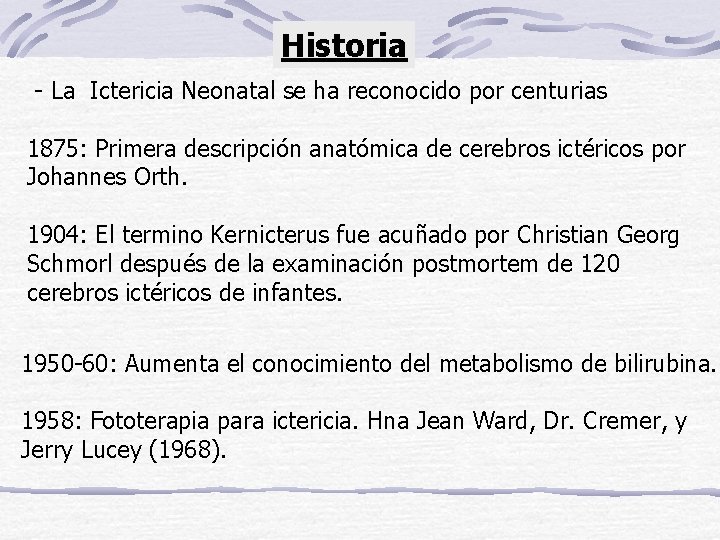 Historia

- La Ictericia Neonatal se ha reconocido por centurias

1875: Primera descripción anatómica de cerebros ictéricos por Johannes Orth.

1904: El termino Kernicterus fue acuñado por Christian Georg Schmorl después de la examinación postmortem de 120 cerebros ictéricos de infantes.

1950-60: Aumenta el conocimiento del metabolismo de bilirubina.

1958: Fototerapia para ictericia. Hna Jean Ward, Dr. Cremer, y Jerry Lucey (1968).